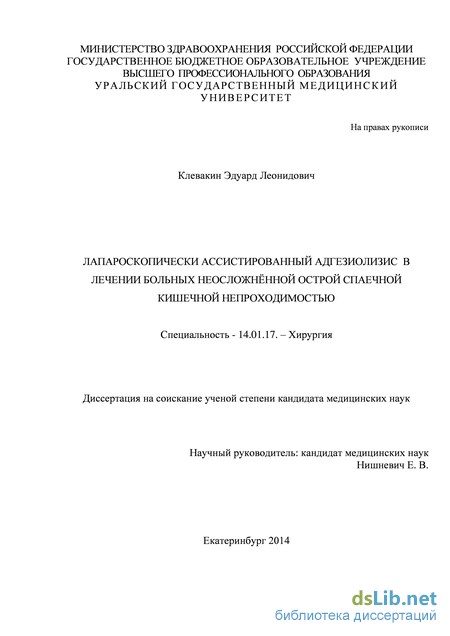 МИНИСТЕРСТВО ЗДРАВООХРАНЕНИЯ РОССИЙСКОЙ ФЕДЕРАЦИИ
ГОСУДАРСТВЕННОЕ БЮДЖЕТНОЕ ОБРАЗОВАТЕЛЬНОЕ УЧРЕЖДЕНИЕ
ВЫСШЕГО ПРОФЕССИОНАЛЬНОГО ОБРАЗОВАНИЯ
УРАЛЬСКИЙ ГОСУДАРСТВЕННЫЙ МЕДИЦИНСКИЙ УНИВЕРСИТЕТ

На правах рукописи

Клевакин Эдуард Леонидович

ЛАПАРОСКОПИЧЕСКИ АССИСТИРОВАННЫЙ АДГЕЗИОЛИЗИС В ЛЕЧЕНИИ БОЛЬНЫХ НЕОСЛОЖНЁННОЙ ОСТРОЙ СПАЕЧНОЙ КИШЕЧНОЙ НЕПРОХОДИМОСТЬЮ

Специальность - 14.01.17. – Хирургия

Диссертация на соискание ученой степени кандидата медицинских наук

Научный руководитель: кандидат медицинских наук
Нишневич Е. В.

Екатеринбург 2014

dsLib.net
библиотека диссертаций